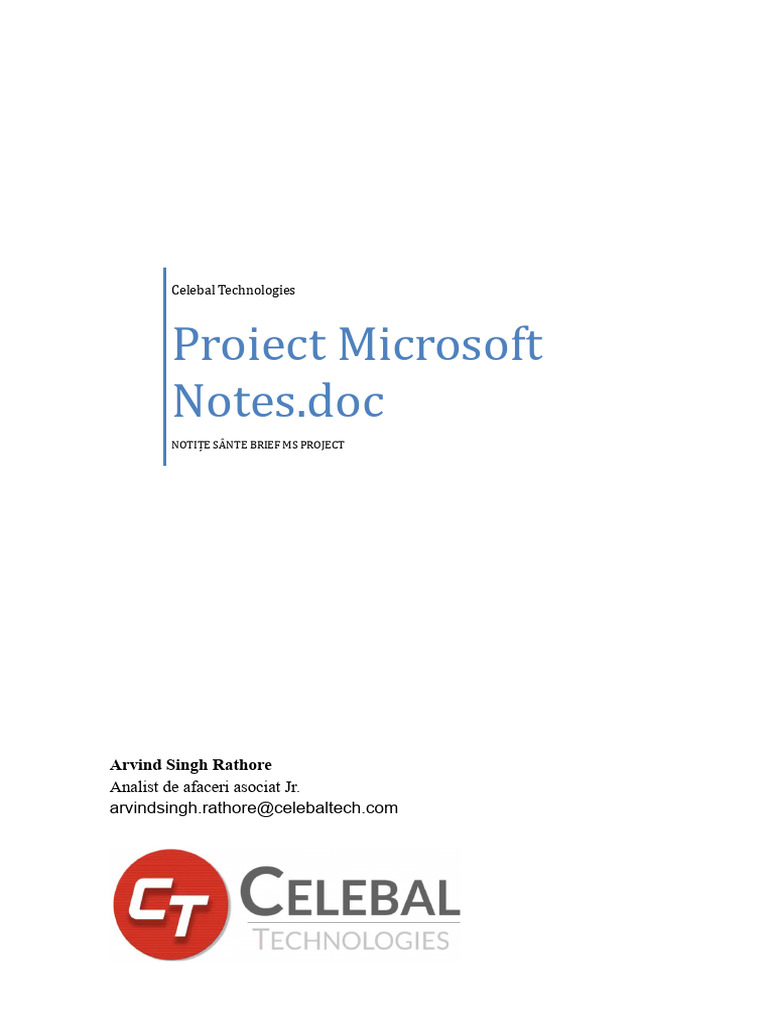 Celebal Technologies

Proiect Microsoft Notes.doc

NOTIȚE SÂNTE BRIEF MS PROJECT

Arvind Singh Rathore
Analist de afaceri asociat Jr.
arvindsingh.rathore@celebaltech.com

CT CELEBAL
TECHNOLOGIES